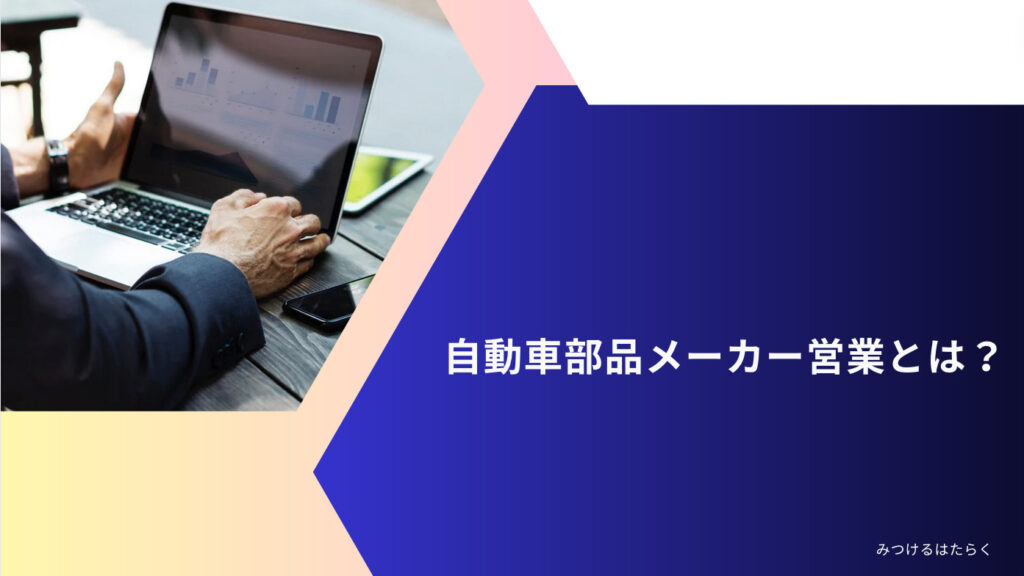 自動車部品メーカー営業とは？

みつけるはたらく